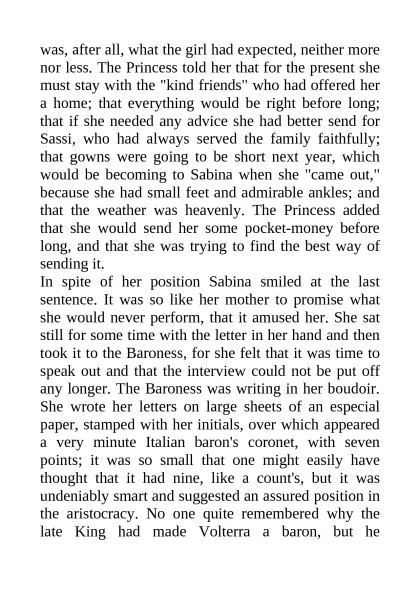 was, after all, what the girl had expected, neither more nor less. The Princess told her that for the present she must stay with the "kind friends" who had offered her a home; that everything would be right before long; that if she needed any advice she had better send for Sassi, who had always served the family faithfully; that gowns were going to be short next year, which would be becoming to Sabina when she "came out," because she had small feet and admirable ankles; and that the weather was heavenly. The Princess added that she would send her some pocket-money before long, and that she was trying to find the best way of sending it.
In spite of her position Sabina smiled at the last sentence. It was so like her mother to promise what she would never perform, that it amused her. She sat still for some time with the letter in her hand and then took it to the Baroness, for she felt that it was time to speak out and that the interview could not be put off any longer. The Baroness was writing in her boudoir. She wrote her letters on large sheets of an especial paper, stamped with her initials, over which appeared a very minute Italian baron's coronet, with seven points; it was so small that one might easily have thought that it had nine, like a count's, but it was undeniably smart and suggested an assured position in the aristocracy. No one quite remembered why the late King had made Volterra a baron, but he